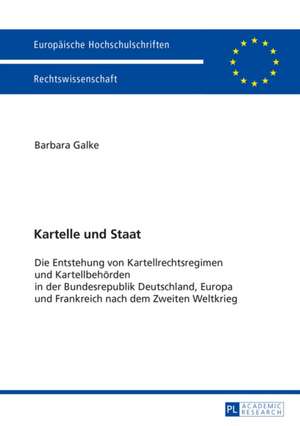 Europäische Hochschulschriften

Rechtswissenschaft

Barbara Galke

Kartelle und Staat

Die Entstehung von Kartellrechtsregimen und Kartellbehörden in der Bundesrepublik Deutschland, Europa und Frankreich nach dem Zweiten Weltkrieg

PL ACADEMIC RESEARCH